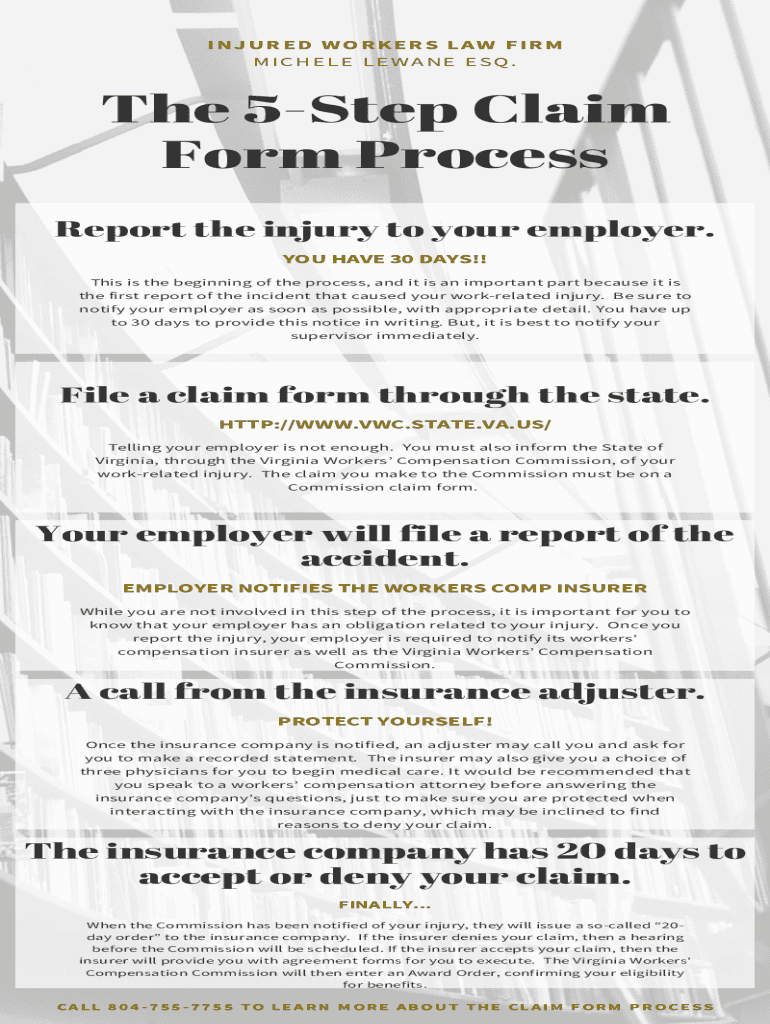 INJURED WORKERS LAW FIRM
MICHELE LEWANE ESQ.

The 5-Step Claim Form Process

Report the injury to your employer.

YOU HAVE 30 DAYS!!

This is the beginning of the process, and it is an important part because it is the first report of the incident that caused your work-related injury. Be sure to notify your employer as soon as possible, with appropriate detail. You have up to 30 days to provide this notice in writing. But, it is best to notify your supervisor immediately.

File a claim form through the state.

HTTP://WWW.VWC.STATE.VA.US/

Telling your employer is not enough. You must also inform the State of Virginia, through the Virginia Workers' Compensation Commission, of your work-related injury. The claim you make to the Commission must be on a Commission claim form.

Your employer will file a report of the accident.

EMPLOYER NOTIFIES THE WORKERS COMP INSURER

While you are not involved in this step of the process, it is important for you to know that your employer has an obligation related to your injury. Once you report the injury, your employer is required to notify its workers' compensation insurer as well as the Virginia Workers' Compensation Commission.

A call from the insurance adjuster.

PROTECT YOURSELF!

Once the insurance company is notified, an adjuster may call you and ask for you to make a recorded statement. The insurer may also give you a choice of three physicians for you to begin medical care. It would be recommended that you speak to a workers' compensation attorney before answering the insurance company's questions, just to make sure you are protected when interacting with the insurance company, which may be inclined to find reasons to deny your claim.

The insurance company has 20 days to accept or deny your claim.

FINALLY...

When the Commission has been notified of your injury, they will issue a so-called "20-day order" to the insurance company. If the insurer denies your claim, then a hearing before the Commission will be scheduled. If the insurer accepts your claim, then the insurer will provide you with agreement forms for you to execute. The Virginia Workers' Compensation Commission will then enter an Award Order, confirming your eligibility for benefits.

CALL 804-755-7755 TO LEARN MORE ABOUT THE CLAIM FORM PROCESS